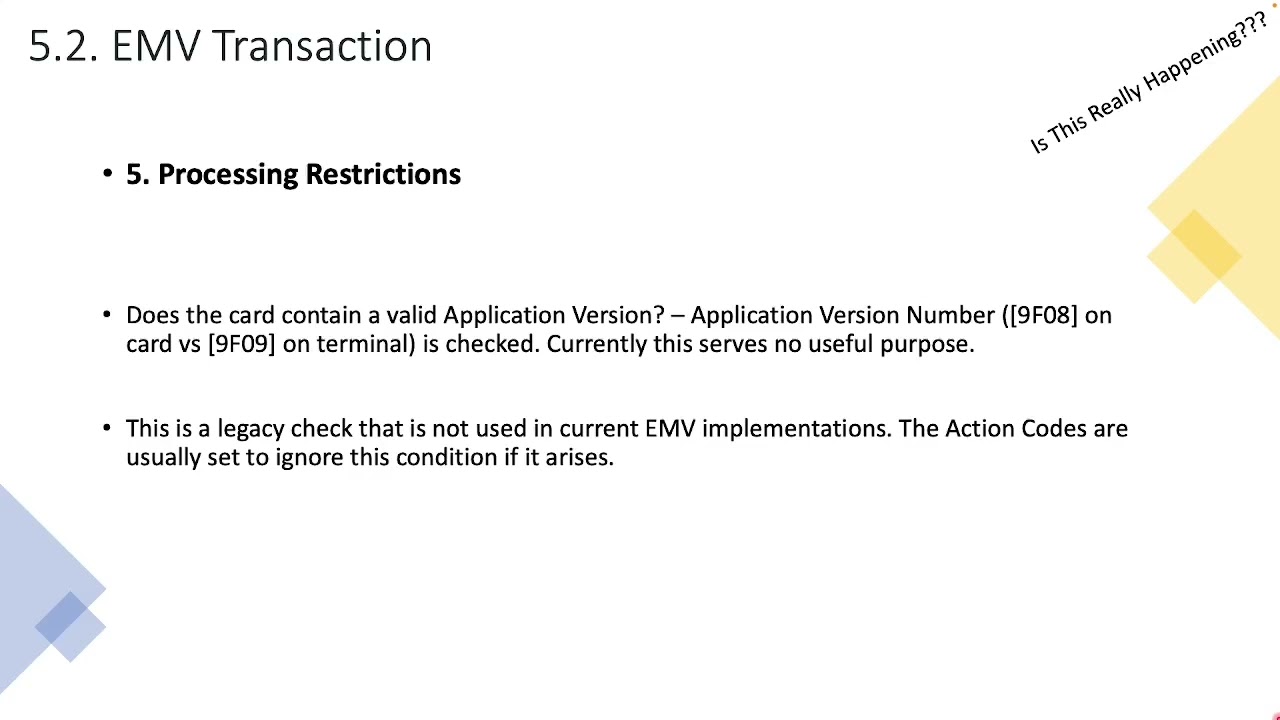 5.2. EMV Transaction

Is This Really Happening???

• 5. Processing Restrictions

• Does the card contain a valid Application Version? – Application Version Number ([9F08] on card vs [9F09] on terminal) is checked. Currently this serves no useful purpose.

• This is a legacy check that is not used in current EMV implementations. The Action Codes are usually set to ignore this condition if it arises.